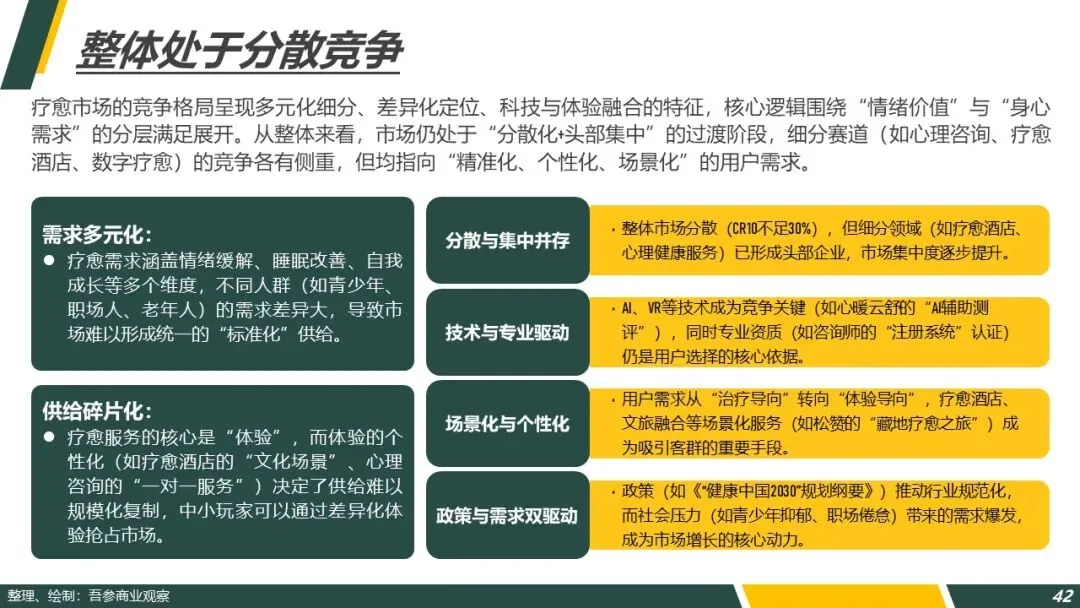 整体处于分散竞争

疗愈市场的竞争格局呈现多元化细分、差异化定位、科技与体验融合的特征，核心逻辑围绕“情绪价值”与“身心需求”的分层满足展开。从整体来看，市场仍处于“分散化+头部集中”的过渡阶段，细分赛道（如心理咨询、疗愈酒店、数字疗愈）的竞争各有侧重，但均指向“精准化、个性化、场景化”的用户需求。

需求多元化：
• 疗愈需求涵盖情绪缓解、睡眠改善、自我成长等多个维度，不同人群（如青少年、职场人、老年人）的需求差异大，导致市场难以形成统一的“标准化”供给。

供给碎片化：
• 疗愈服务的核心是“体验”，而体验的个性化（如疗愈酒店的“文化场景”、心理咨询的“一对一服务”）决定了供给难以规模化复制，中小玩家可以通过差异化体验抢占市场。

分散与集中并存
• 整体市场分散（CR10不足30%），但细分领域（如疗愈酒店、心理健康服务）已形成头部企业，市场集中度逐步提升。

技术与专业驱动
• AI、VR等技术成为竞争关键（如心暖云舒的“AI辅助测评”），同时专业资质（如咨询师的“注册系统”认证）仍是用户选择的核心依据。

场景化与个性化
• 用户需求从“治疗导向”转向“体验导向”，疗愈酒店、文旅融合等场景化服务（如松赞的“藏地疗愈之旅”）成为吸引客群的重要手段。

政策与需求双驱动
• 政策（如《“健康中国2030”规划纲要》）推动行业规范化，而社会压力（如青少年抑郁、职场倦怠）带来的需求爆发，成为市场增长的核心动力。

整理、绘制：吾参商业观察

42